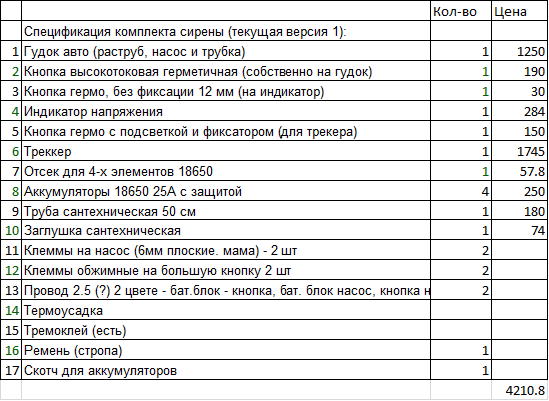 |  |  | Кол-во | Цена |
|---|---|---|---|
|  | Спецификация комплекта сирены (текущая версия 1): |  |  |
| 1 | Гудок авто (раструб, насос и трубка) | 1 | 1250 |
| 2 | Кнопка высокотоковая герметичная (собственно на гудок) | 1 | 190 |
| 3 | Кнопка гермо, без фиксации 12 мм (на индикатор) | 1 | 30 |
| 4 | Индикатор напряжения | 1 | 284 |
| 5 | Кнопка гермо с подсветкой и фиксатором (для трекера) | 1 | 150 |
| 6 | Треккер | 1 | 1745 |
| 7 | Отсек для 4-х элементов 18650 | 1 | 57.8 |
| 8 | Аккумуляторы 18650 25А с защитой | 4 | 250 |
| 9 | Труба сантехническая 50 см | 1 | 180 |
| 10 | Заглушка сантехническая | 1 | 74 |
| 11 | Клеммы на насос (6мм плоские. мама) - 2 шт | 2 |  |
| 12 | Клеммы обжимные на большую кнопку 2 шт | 2 |  |
| 13 | Провод 2.5 (?) 2 цвете - бат.блок - кнопка, бат. блок насос, кнопка н | 2 |  |
| 14 | Термоусадка |  |  |
| 15 | Тремоклей (есть) |  |  |
| 16 | Ремень (стропа) | 1 |  |
| 17 | Скотч для аккумуляторов | 1 |  |
|  |  |  | 4210.8 |